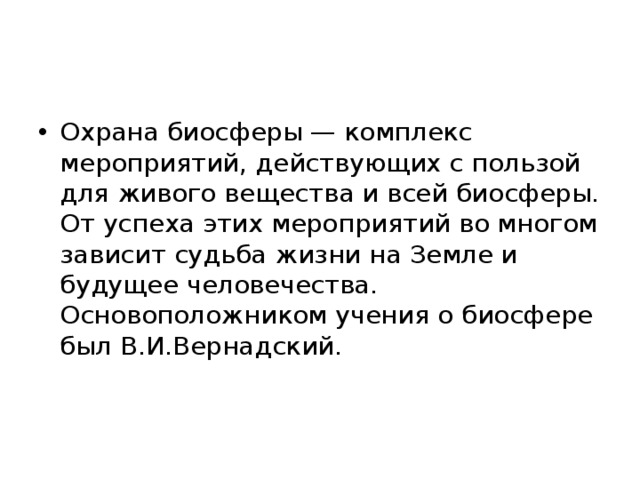 • Охрана биосферы — комплекс мероприятий, действующих с пользой для живого вещества и всей биосферы. От успеха этих мероприятий во многом зависит судьба жизни на Земле и будущее человечества. Основоположником учения о биосфере был В.И.Вернадский.